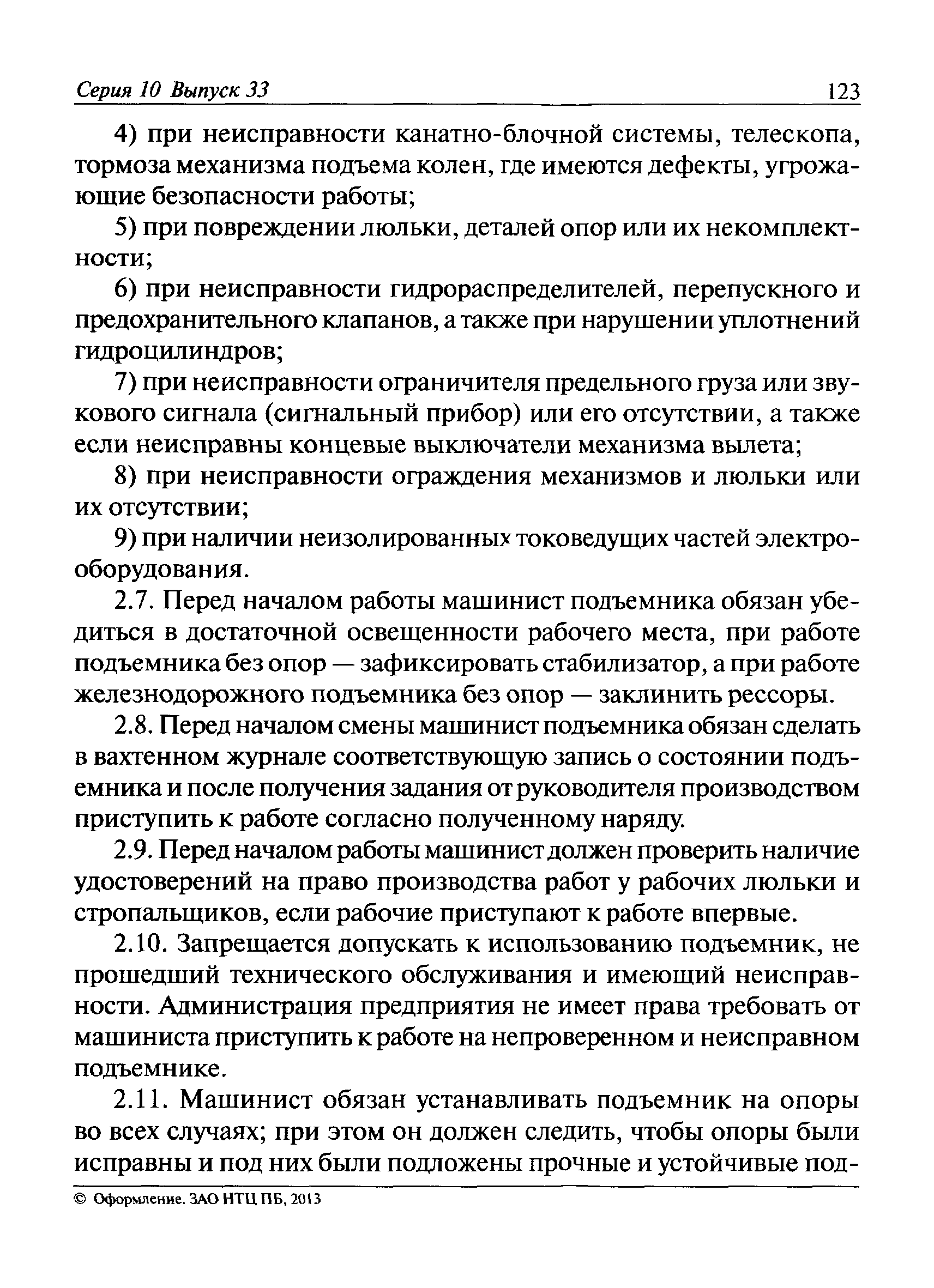 Серия 10 Выпуск 33 123

4) при неисправности канатно-блочной системы, телескопа, тормоза механизма подъема колен, где имеются дефекты, угрожающие безопасности работы;

5) при повреждении люльки, деталей опор или их некомплектности;

6) при неисправности гидрораспределителей, перепускного и предохранительного клапанов, а также при нарушении уплотнений гидроцилиндров;

7) при неисправности ограничителя предельного груза или звукового сигнала (сигнальный прибор) или его отсутствии, а также если неисправны концевые выключатели механизма вылета;

8) при неисправности ограждения механизмов и люльки или их отсутствии;

9) при наличии неизолированных токоведущих частей электрооборудования.

2.7. Перед началом работы машинист подъемника обязан убедиться в достаточной освещенности рабочего места, при работе подъемника без опор — зафиксировать стабилизатор, а при работе железнодорожного подъемника без опор — заклинить рессоры.

2.8. Перед началом смены машинист подъемника обязан сделать в вахтенном журнале соответствующую запись о состоянии подъемника и после получения задания от руководителя производством приступить к работе согласно полученному наряду.

2.9. Перед началом работы машинист должен проверить наличие удостоверений на право производства работ у рабочих люльки и стропальщиков, если рабочие приступают к работе впервые.

2.10. Запрещается допускать к использованию подъемник, не прошедший технического обслуживания и имеющий неисправности. Администрация предприятия не имеет права требовать от машиниста приступить к работе на непроверенном и неисправном подъемнике.

2.11. Машинист обязан устанавливать подъемник на опоры во всех случаях; при этом он должен следить, чтобы опоры были исправны и под них были подложены прочные и устойчивые под-

© Оформление. ЗАО НТЦ ПБ, 2013